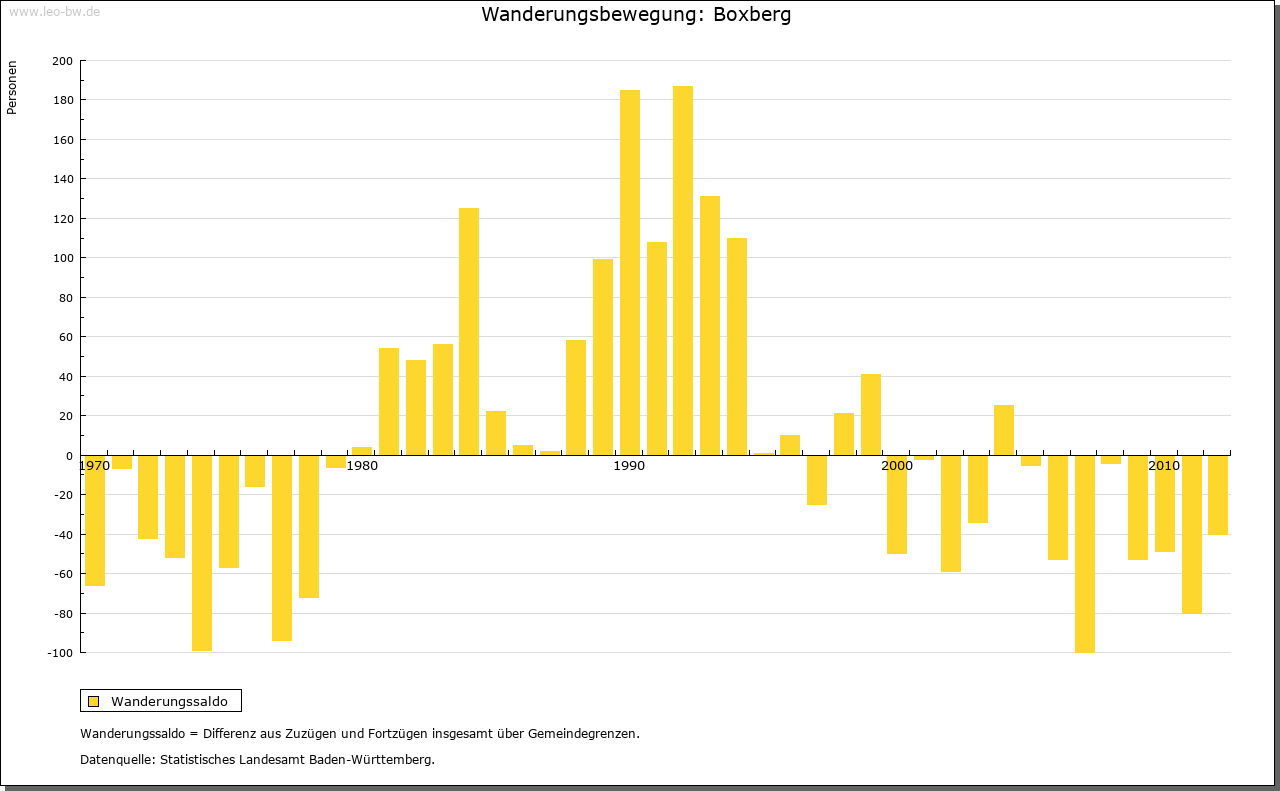 www.leo-bw.de

Wanderungsbewegung: Boxberg

Personen

200
180
160
140
120
100
80
60
40
20
0
-20
-40
-60
-80
-100

1970
1980
1990
2000
2010

Wanderungssaldo

Wanderungssaldo = Differenz aus Zuzügen und Fortzügen insgesamt über Gemeindegrenzen.

Datenquelle: Statistisches Landesamt Baden-Württemberg.